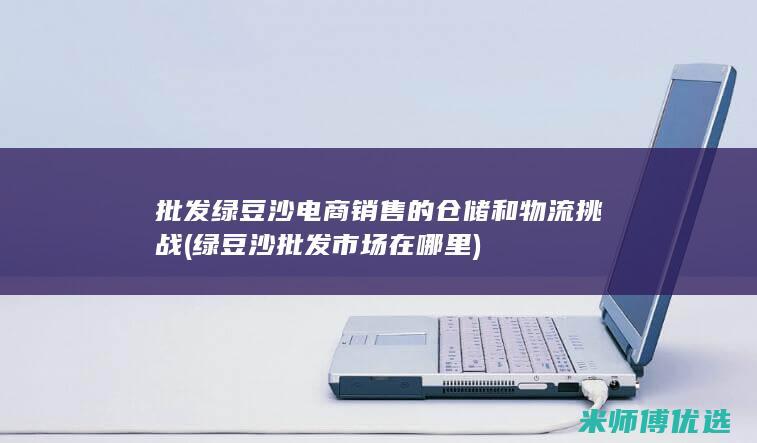 批发绿豆沙电商销售的仓储和物流挑战(绿豆沙批发市场在哪里)

米师傅优选